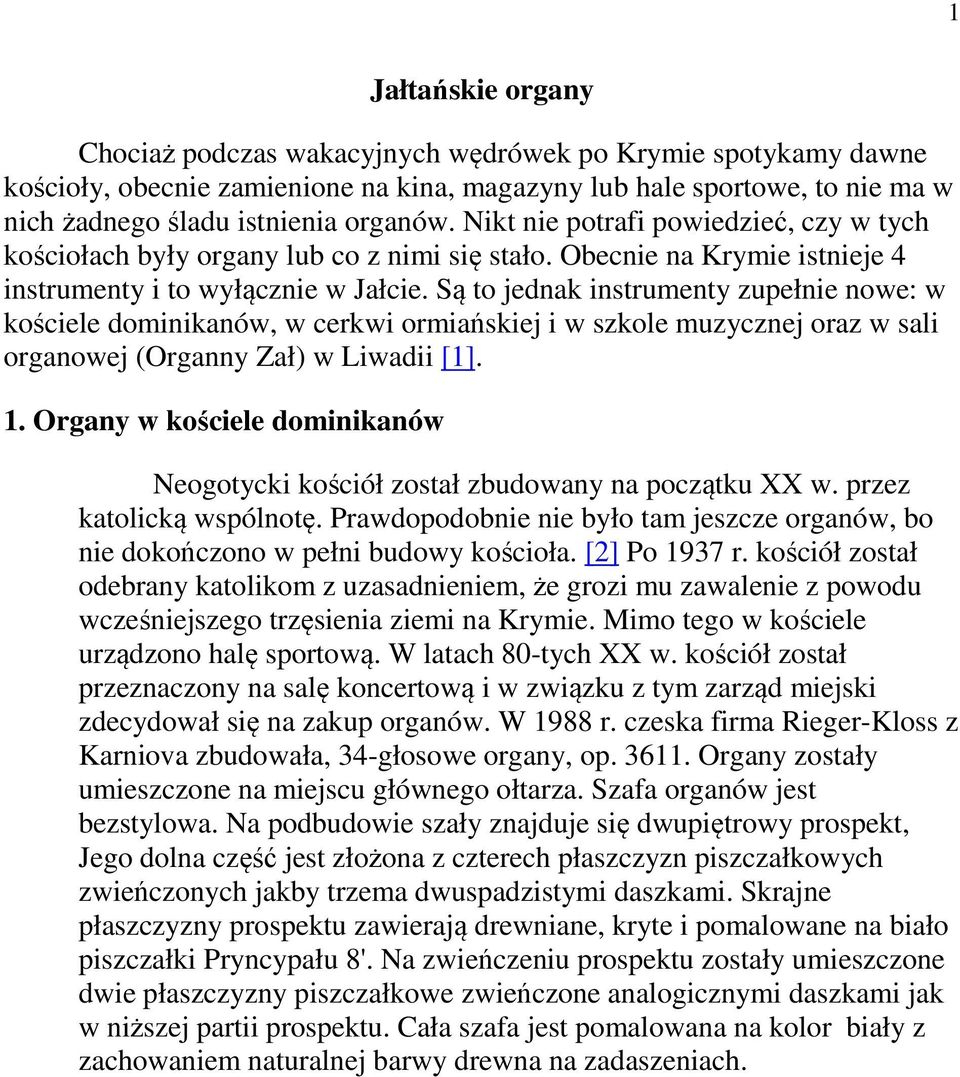 1

Jałtańskie organy

Chociaż podczas wakacyjnych wędrówek po Krymie spotykamy dawne kościoły, obecnie zamienione na kina, magazyny lub hale sportowe, to nie ma w nich żadnego śladu istnienia organów. Nikt nie potrafi powiedzieć, czy w tych kościołach były organy lub co z nimi się stało. Obecnie na Krymie istnieje 4 instrumenty i to wyłącznie w Jałcie. Są to jednak instrumenty zupełnie nowe: w kościele dominikanów, w cerkwi ormiańskiej i w szkole muzycznej oraz w sali organowej (Organny Zał) w Liwadii [1].

1. Organy w kościele dominikanów

Neogotycki kościół został zbudowany na początku XX w. przez katolicką wspólnotę. Prawdopodobnie nie było tam jeszcze organów, bo nie dokończono w pełni budowy kościoła. [2] Po 1937 r. kościół został odebrany katolikom z uzasadnieniem, że grozi mu zawalenie z powodu wcześniejszego trzęsienia ziemi na Krymie. Mimo tego w kościele urządzono halę sportową. W latach 80-tych XX w. kościół został przeznaczony na salę koncertową i w związku z tym zarząd miejski zdecydował się na zakup organów. W 1988 r. czeska firma Rieger-Kloss z Karniova zbudowała, 34-głosowe organy, op. 3611. Organy zostały umieszczone na miejscu głównego ołtarza. Szafa organów jest bezstylowa. Na podbudowie szały znajduje się dwupiętrowy prospekt, Jego dolna część jest złożona z czterech płaszczyzn piszczałkowych zwieńczonych jakby trzema dwuspadzistymi daszkami. Skrajne płaszczyzny prospektu zawierają drewniane, kryte i pomalowane na biało piszczałki Pryncypału 8'. Na zwieńczeniu prospektu zostały umieszczone dwie płaszczyzny piszczałkowe zwieńczone analogicznymi daszkami jak w niższej partii prospektu. Cała szafa jest pomalowana na kolor biały z zachowaniem naturalnej barwy drewna na zadaszeniach.